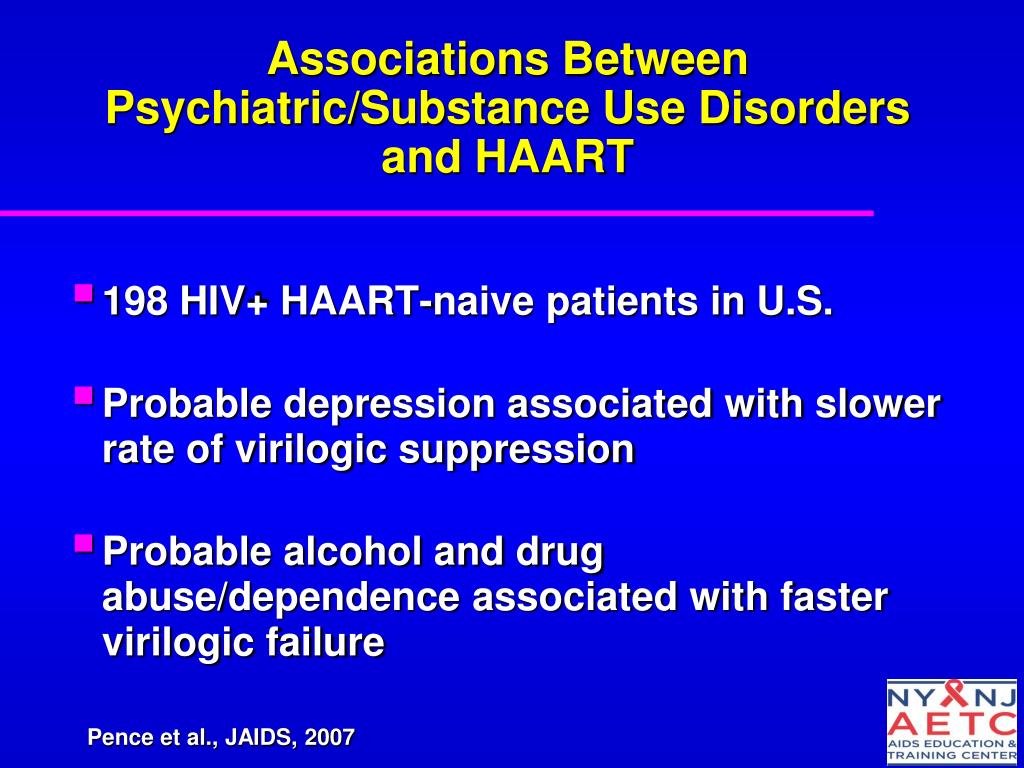 Associations Between Psychiatric/Substance Use Disorders and HAART

198 HIV+ HAART-naive patients in U.S.

Probable depression associated with slower rate of virilogic suppression

Probable alcohol and drug abuse/dependence associated with faster virilogic failure

Pence et al., JAIDS, 2007

NY NJ
AETC
AIDS EDUCATION &
TRAINING CENTER